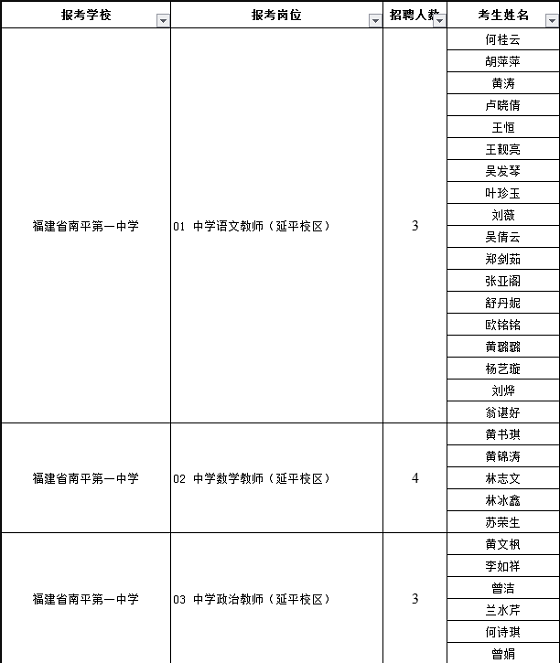 | 报考学校 | 报考岗位 | 招聘人数 | 考生姓名 |
|---|---|---|---|
| 福建省南平第一中学 | 01 中学语文教师（延平校区） | 3 | 何桂云 |
| | | | 胡萍萍 |
| | | | 黄涛 |
| | | | 卢晓倩 |
| | | | 王恒 |
| | | | 王靓亮 |
| | | | 吴发琴 |
| | | | 叶珍玉 |
| | | | 刘薇 |
| | | | 吴倩云 |
| | | | 郑剑茹 |
| | | | 张亚阁 |
| | | | 舒丹妮 |
| | | | 欧铭铭 |
| | | | 黄璐璐 |
| | | | 杨艺璇 |
| | | | 刘烨 |
| | | | 翁谌好 |
| 福建省南平第一中学 | 02 中学数学教师（延平校区） | 4 | 黄书琪 |
| | | | 黄锦涛 |
| | | | 林志文 |
| | | | 林冰鑫 |
| | | | 苏荣生 |
| 福建省南平第一中学 | 03 中学政治教师（延平校区） | 3 | 黄文枫 |
| | | | 李如祥 |
| | | | 曾洁 |
| | | | 兰水芹 |
| | | | 何诗琪 |
| | | | 曾娟 |